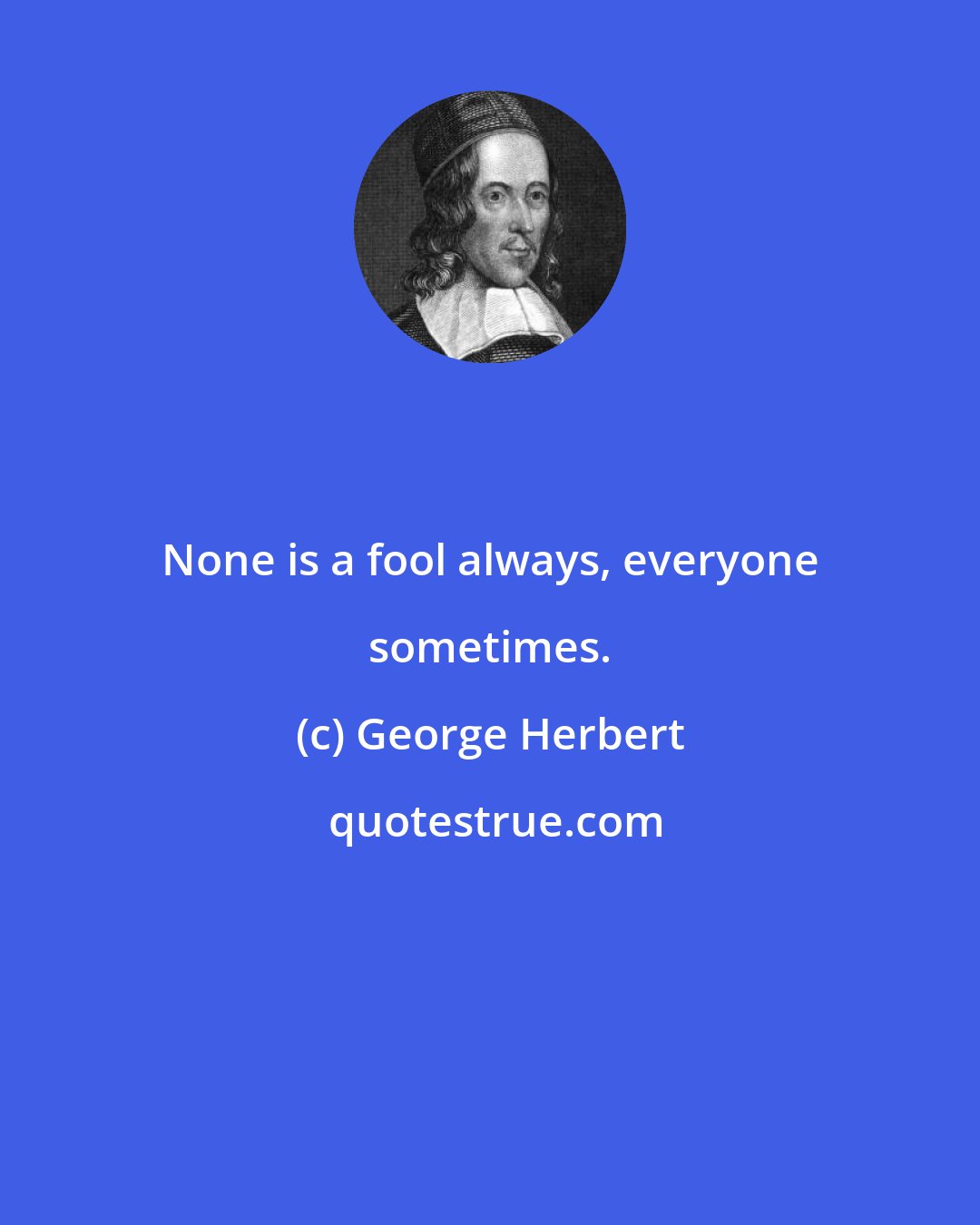 None is a fool always, everyone sometimes.

(c) George Herbert

quotestrue.com